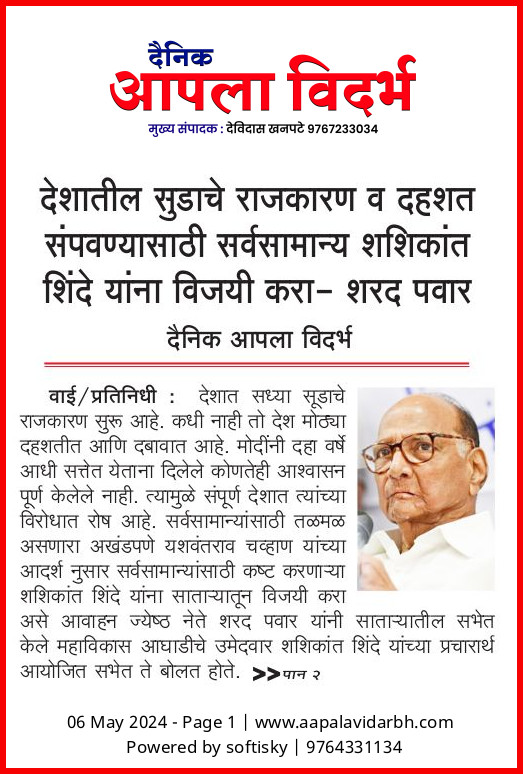 दैनिक
आपला विदर्भ
मुख्य संपादक : देविदास खनपटे 9767233034

देशातील सुडाचे राजकारण व दहशत संपवण्यासाठी सर्वसामान्य शशिकांत शिंदे यांना विजयी करा- शरद पवार

दैनिक आपला विदर्भ

वाई/प्रतिनिधी : देशात सध्या सूडाचे राजकारण सुरू आहे. कधी नाही तो देश मोठ्या दहशतीत आणि दबावात आहे. मोदींनी दहा वर्षे आधी सत्तेत येताना दिलेले कोणतेही आश्वासन पूर्ण केलेले नाही. त्यामुळे संपूर्ण देशात त्यांच्या विरोधात रोष आहे. सर्वसामान्यांसाठी तळमळ असणारा अखंडपणे यशवंतराव चव्हाण यांच्या आदर्श नुसार सर्वसामान्यांसाठी कष्ट करणाऱ्या शशिकांत शिंदे यांना साताऱ्यातून विजयी करा असे आवाहन ज्येष्ठ नेते शरद पवार यांनी साताऱ्यातील सभेत केले महाविकास आघाडीचे उमेदवार शशिकांत शिंदे यांच्या प्रचारार्थ आयोजित सभेत ते बोलत होते. >> पान २

06 May 2024 - Page 1 | www.aapalavidarbh.com
Powered by softisky | 9764331134